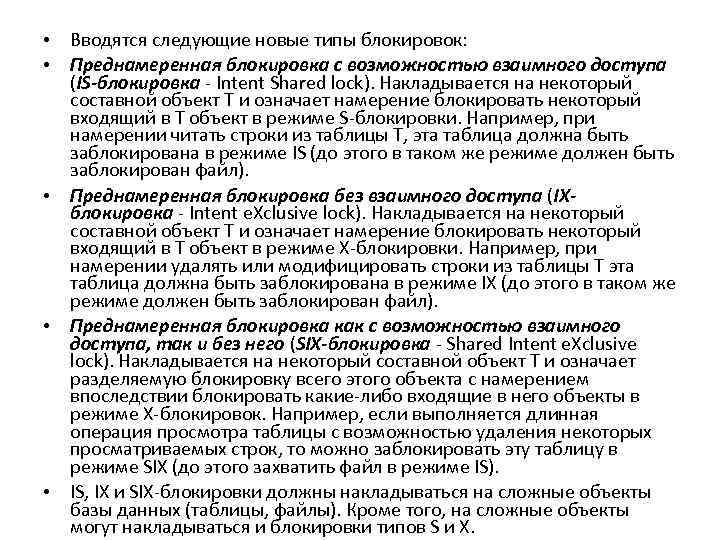 • Вводятся следующие новые типы блокировок:

• Преднамеренная блокировка с возможностью взаимного доступа (IS-блокировка - Intent Shared lock). Накладывается на некоторый составной объект T и означает намерение блокировать некоторый входящий в T объект в режиме S-блокировки. Например, при намерении читать строки из таблицы T, эта таблица должна быть заблокирована в режиме IS (до этого в таком же режиме должен быть заблокирован файл).

• Преднамеренная блокировка без взаимного доступа (IX-блокировка - Intent eXclusive lock). Накладывается на некоторый составной объект T и означает намерение блокировать некоторый входящий в T объект в режиме X-блокировки. Например, при намерении удалять или модифицировать строки из таблицы T эта таблица должна быть заблокирована в режиме IX (до этого в таком же режиме должен быть заблокирован файл).

• Преднамеренная блокировка как с возможностью взаимного доступа, так и без него (SIX-блокировка - Shared Intent eXclusive lock). Накладывается на некоторый составной объект T и означает разделяемую блокировку всего этого объекта с намерением впоследствии блокировать какие-либо входящие в него объекты в режиме X-блокировок. Например, если выполняется длинная операция просмотра таблицы с возможностью удаления некоторых просматриваемых строк, то можно заблокировать эту таблицу в режиме SIX (до этого захватить файл в режиме IS).

• IS, IX и SIX-блокировки должны накладываться на сложные объекты базы данных (таблицы, файлы). Кроме того, на сложные объекты могут накладываться и блокировки типов S и X.